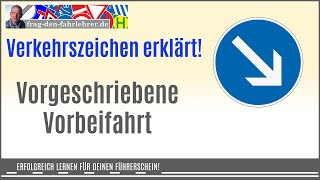 frag-den-fahrlehrer.de

H

Verkehrszeichen erklärt!

Vorgeschriebene Vorbeifahrt

ERFOLGREICH LERNEN FÜR DEINEN FÜHRERSCHEIN!